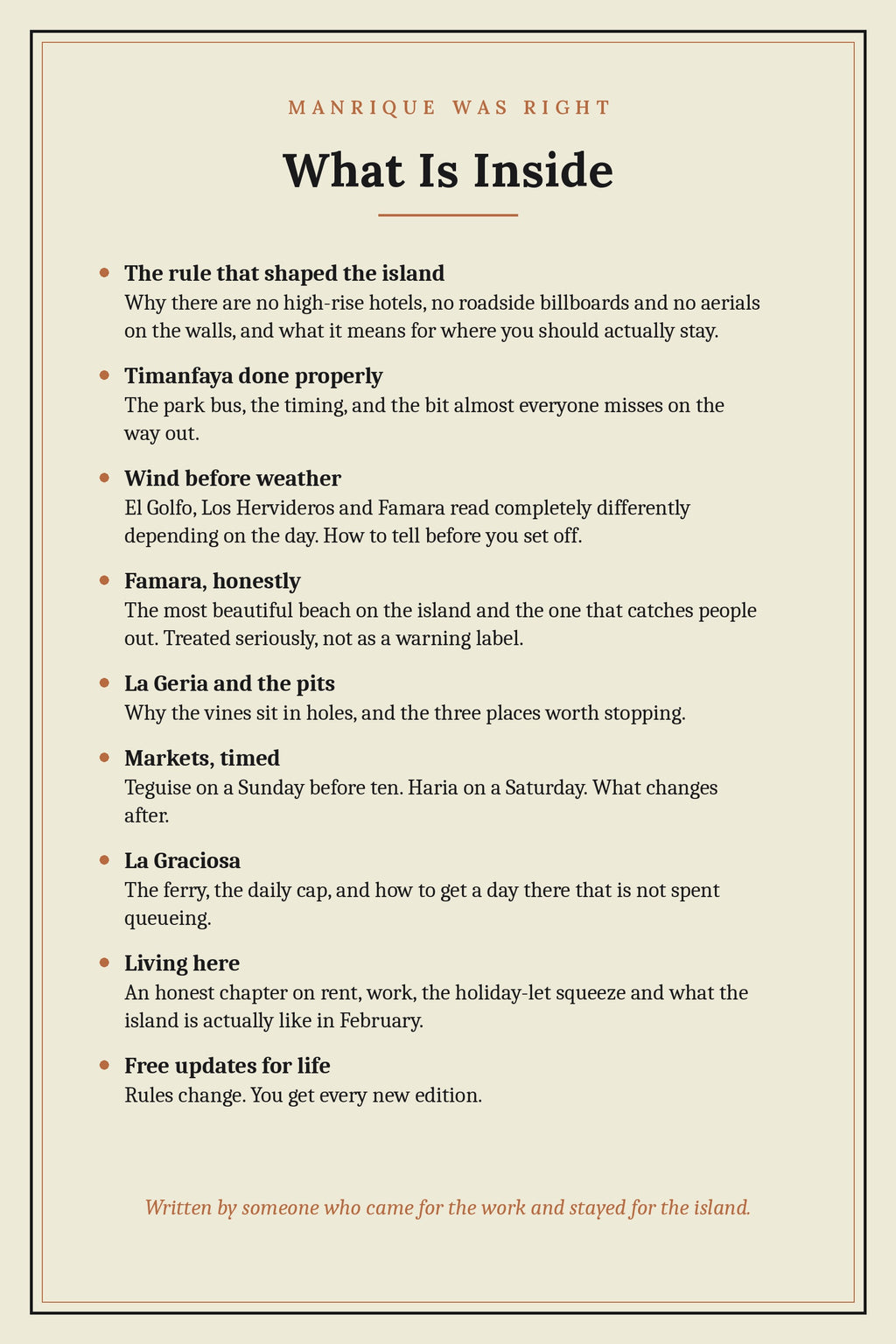 MANRIQUE WAS RIGHT

What Is Inside

• The rule that shaped the island
Why there are no high-rise hotels, no roadside billboards and no aerials on the walls, and what it means for where you should actually stay.

• Timanfaya done properly
The park bus, the timing, and the bit almost everyone misses on the way out.

• Wind before weather
El Golfo, Los Hervideros and Famara read completely differently depending on the day. How to tell before you set off.

• Famara, honestly
The most beautiful beach on the island and the one that catches people out. Treated seriously, not as a warning label.

• La Geria and the pits
Why the vines sit in holes, and the three places worth stopping.

• Markets, timed
Teguise on a Sunday before ten. Haria on a Saturday. What changes after.

• La Graciosa
The ferry, the daily cap, and how to get a day there that is not spent queueing.

• Living here
An honest chapter on rent, work, the holiday-let squeeze and what the island is actually like in February.

• Free updates for life
Rules change. You get every new edition.

Written by someone who came for the work and stayed for the island.